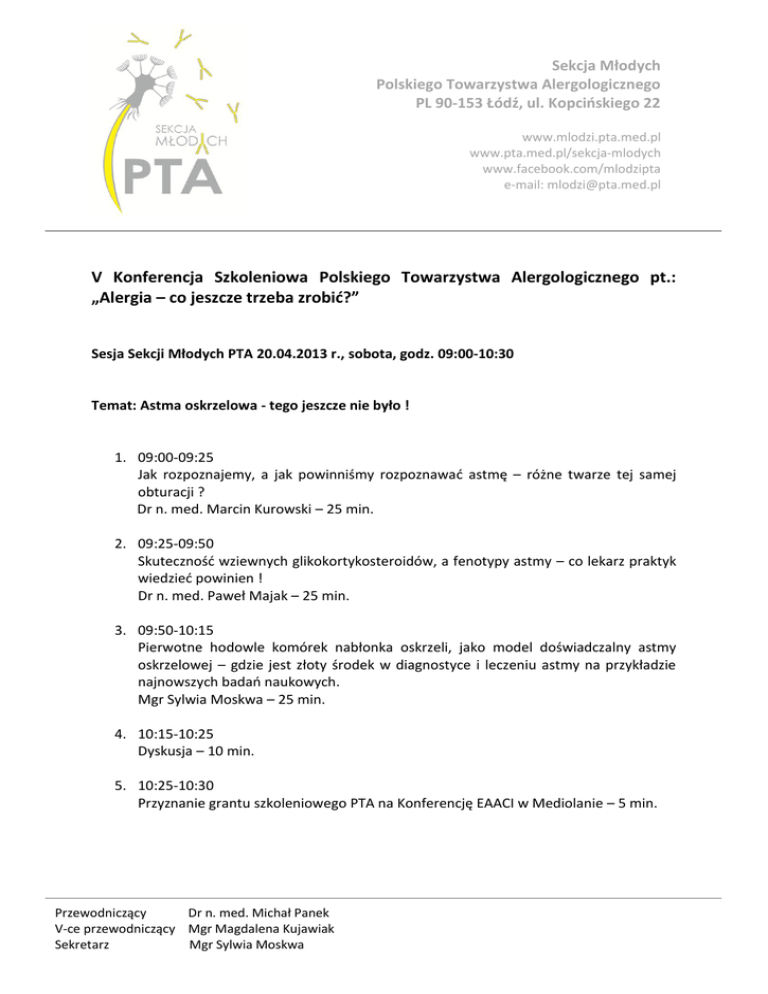 SEKCJA
MŁODYCH
PTA

Sekcja Młodych
Polskiego Towarzystwa Alergologicznego
PL 90-153 Łódź, ul. Kopcińskiego 22

www.mlodzi.pta.med.pl
www.pta.med.pl/sekcja-mlodych
www.facebook.com/mlodzipta
e-mail: mlodzi@pta.med.pl

V Konferencja Szkoleniowa Polskiego Towarzystwa Alergologicznego pt.: „Alergia – co jeszcze trzeba zrobić?”

Sesja Sekcji Młodych PTA 20.04.2013 r., sobota, godz. 09:00-10:30

Temat: Astma oskrzelowa - tego jeszcze nie było !

1. 09:00-09:25
Jak rozpoznajemy, a jak powinniśmy rozpoznawać astmę – różne twarze tej samej obturacji ?
Dr n. med. Marcin Kurowski – 25 min.

2. 09:25-09:50
Skuteczność wziewnych glikokortykosteroidów, a fenotypy astmy – co lekarz praktyk wiedzieć powinien !
Dr n. med. Paweł Majak – 25 min.

3. 09:50-10:15
Pierwotne hodowle komórek nabłonka oskrzeli, jako model doświadczalny astmy oskrzelowej – gdzie jest złoty środek w diagnostyce i leczeniu astmy na przykładzie najnowszych badań naukowych.
Mgr Sylwia Moskwa – 25 min.

4. 10:15-10:25
Dyskusja – 10 min.

5. 10:25-10:30
Przyznanie grantu szkoleniowego PTA na Konferencję EAACI w Mediolanie – 5 min.

Przewodniczący Dr n. med. Michał Panek
V-ce przewodniczący Mgr Magdalena Kujawiak
Sekretarz Mgr Sylwia Moskwa